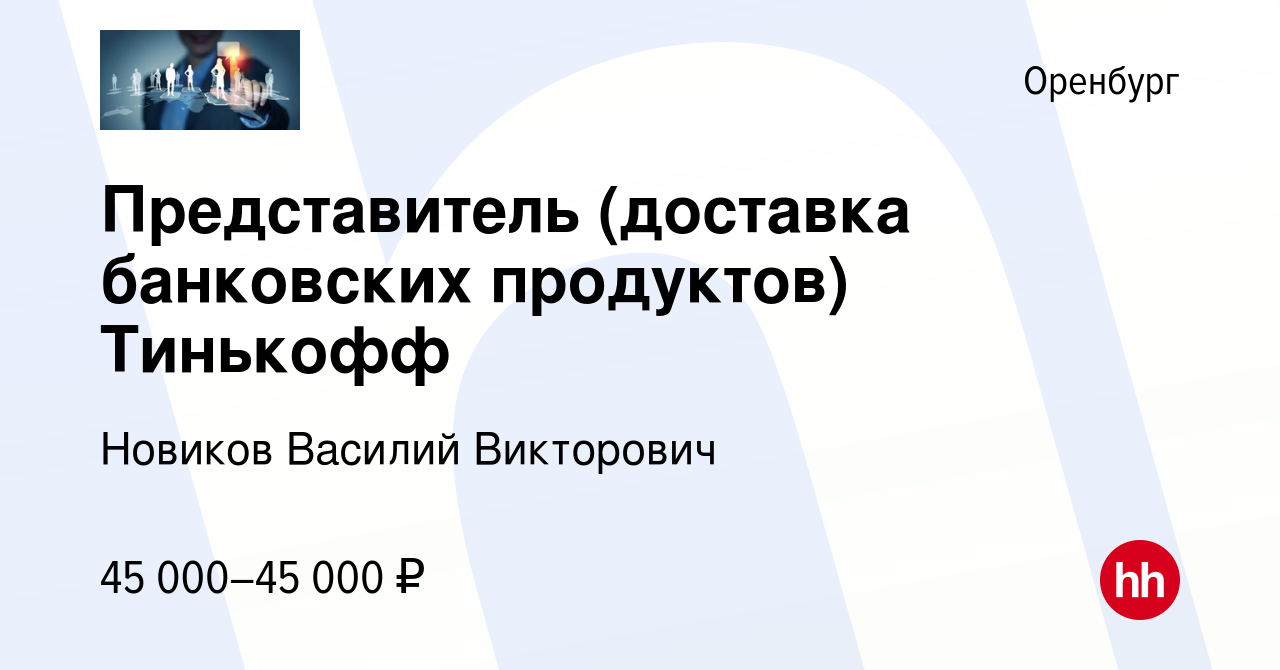 Оренбург

Представитель (доставка банковских продуктов) Тинькофф

Новиков Василий Викторович

45 000–45 000 ₽

hh